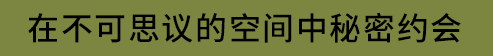 在不可思议的空间中秘密约会